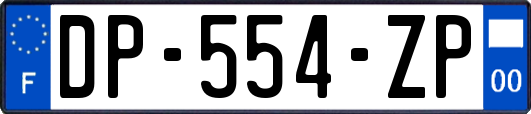 F
DP-554-ZP
00